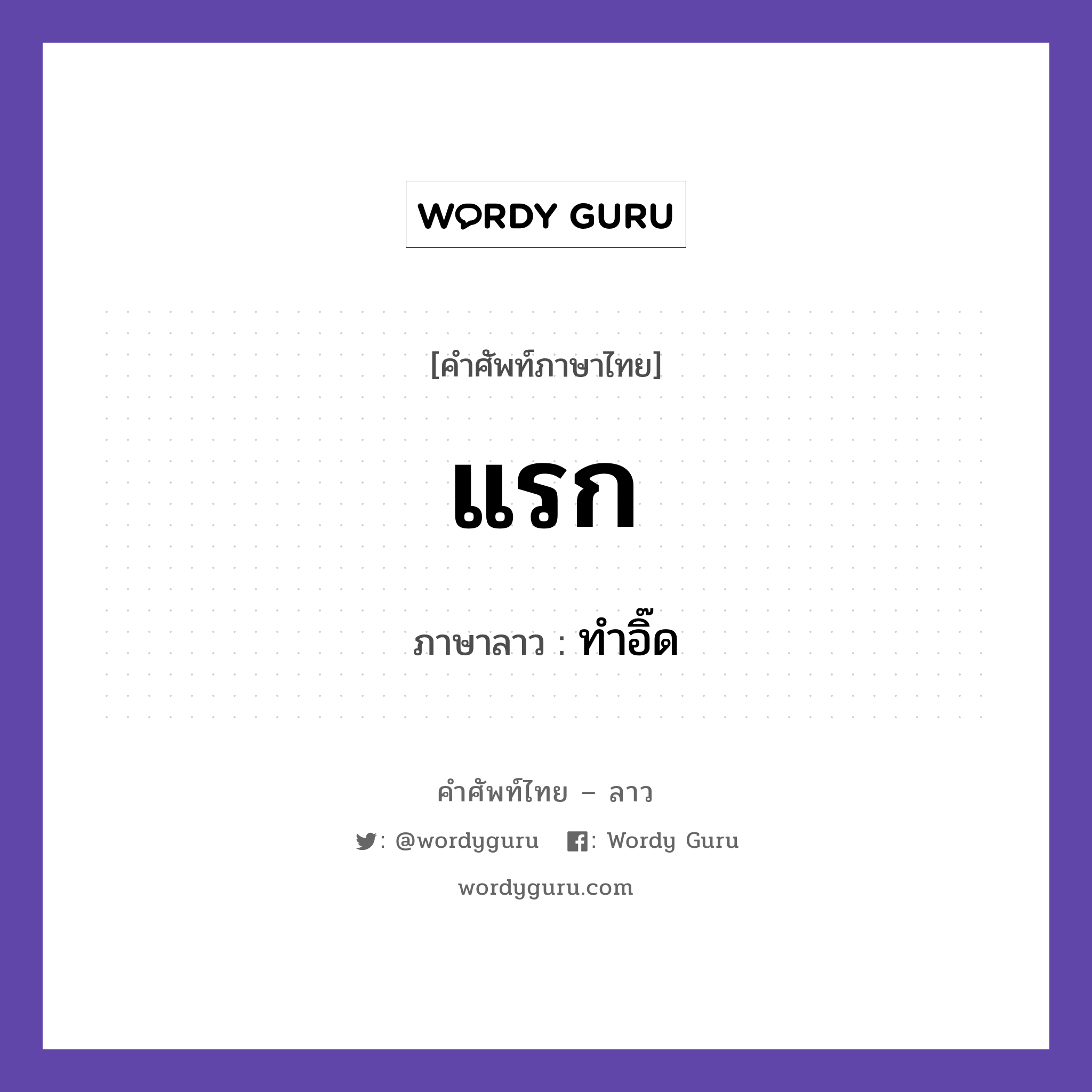 WORDY GURU

[คำศัพท์ภาษาไทย]

แรก

ภาษาลาว : ทำอิ๊ด

คำศัพท์ไทย – ลาว

: @wordyguru : Wordy Guru

wordyguru.com